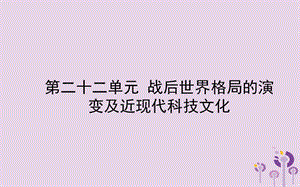 第二十二单元 战后世界格局的演变及近现代科技文化